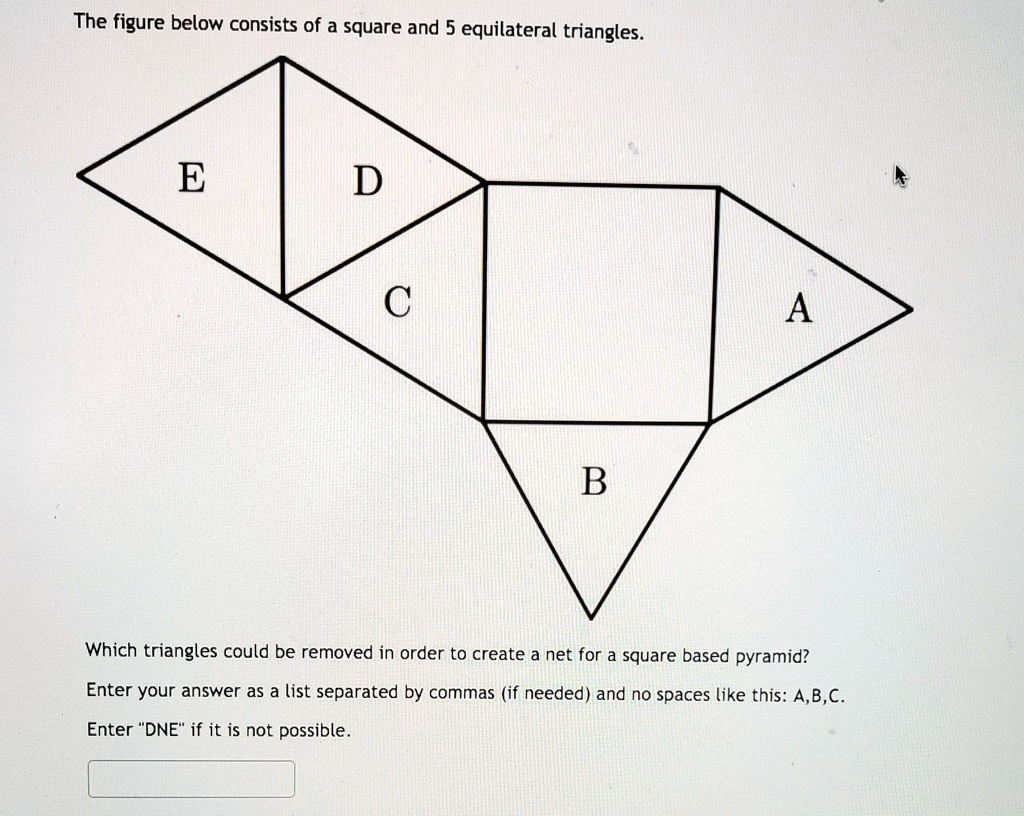 The figure below consists of a square and 5 equilateral triangles.

E

D

C

A

B

Which triangles could be removed in order to create a net for a square based pyramid?

Enter your answer as a list separated by commas (if needed) and no spaces like this: A,B,C.

Enter "DNE" if it is not possible.